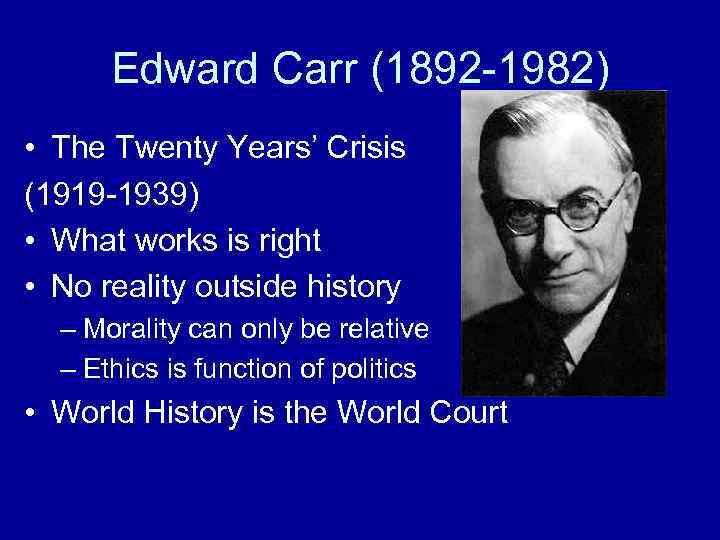 Edward Carr (1892-1982)

• The Twenty Years' Crisis (1919-1939)
• What works is right
• No reality outside history
– Morality can only be relative
– Ethics is function of politics
• World History is the World Court